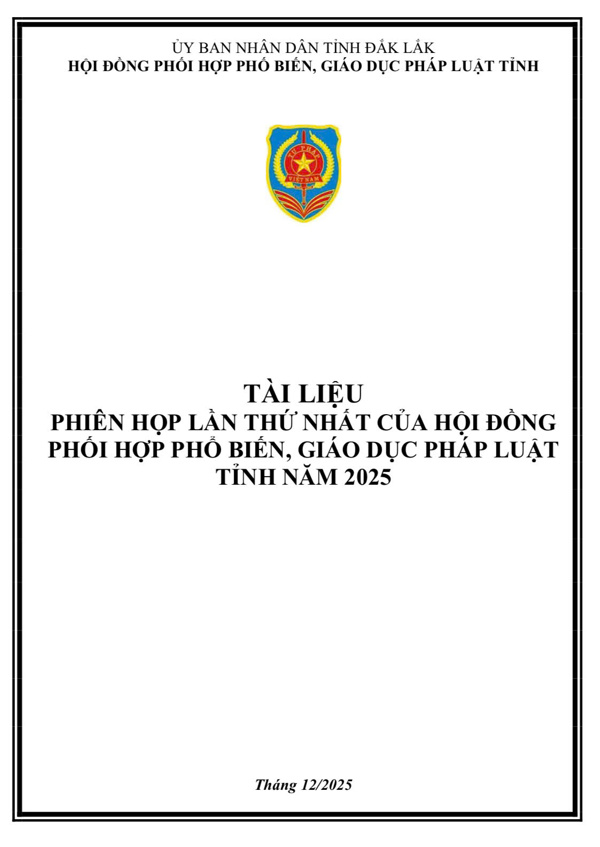 ỦY BAN NHÂN DÂN TỈNH ĐẮK LẮK
HỘI ĐỒNG PHỐI HỢP PHỔ BIẾN, GIÁO DỤC PHÁP LUẬT TỈNH

TÀI LIỆU
PHIÊN HỌP LẦN THỨ NHẤT CỦA HỘI ĐỒNG PHỐI HỢP PHỔ BIẾN, GIÁO DỤC PHÁP LUẬT TỈNH NĂM 2025

Tháng 12/2025